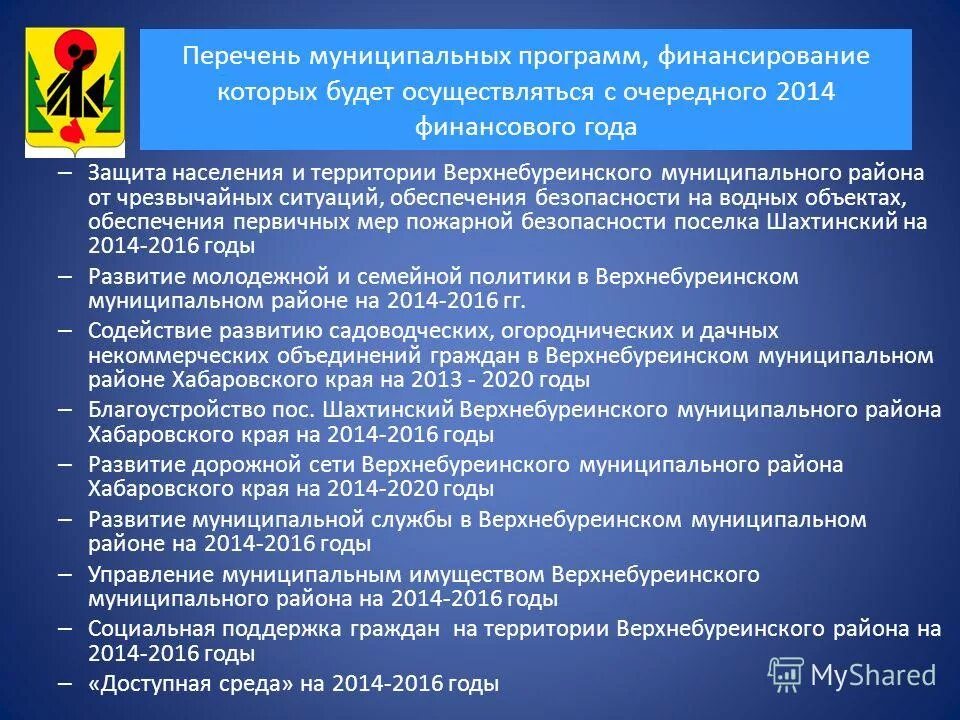 Перечень муниципальных программ, финансирование которых будет осуществляться с очередного 2014 финансового года

– Защита населения и территории Верхнебуреинского муниципального района от чрезвычайных ситуаций, обеспечения безопасности на водных объектах, обеспечения первичных мер пожарной безопасности поселка Шахтинский на 2014-2016 годы
– Развитие молодежной и семейной политики в Верхнебуреинском муниципальном районе на 2014-2016 гг.
– Содействие развитию садоводческих, огороднических и дачных некоммерческих объединений граждан в Верхнебуреинском муниципальном районе Хабаровского края на 2013 - 2020 годы
– Благоустройство пос. Шахтинский Верхнебуреинского муниципального района Хабаровского края на 2014-2016 годы
– Развитие дорожной сети Верхнебуреинского муниципального района Хабаровского края на 2014-2020 годы
– Развитие муниципальной службы в Верхнебуреинском муниципальном районе на 2014-2016 годы
– Управление муниципальным имуществом Верхнебуреинского муниципального района на 2014-2016 годы
– Социальная поддержка граждан на территории Верхнебуреинского района на 2014-2016 годы
– «Доступная среда» на 2014-2016 годы

MyShared